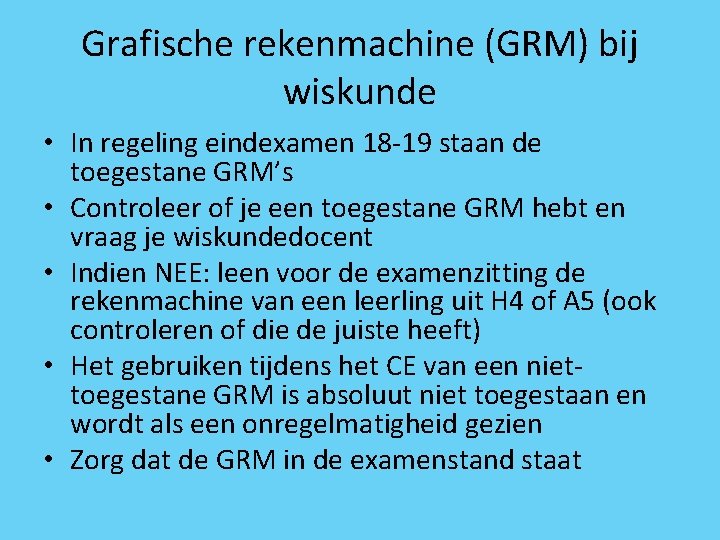 Grafische rekenmachine (GRM) bij wiskunde

• In regeling eindexamen 18-19 staan de toegestane GRM's
• Controleer of je een toegestane GRM hebt en vraag je wiskundedocent
• Indien NEE: leen voor de examenzitting de rekenmachine van een leerling uit H4 of A5 (ook controleren of die de juiste heeft)
• Het gebruiken tijdens het CE van een niet-toegestane GRM is absoluut niet toegestaan en wordt als een onregelmatigheid gezien
• Zorg dat de GRM in de examenstand staat